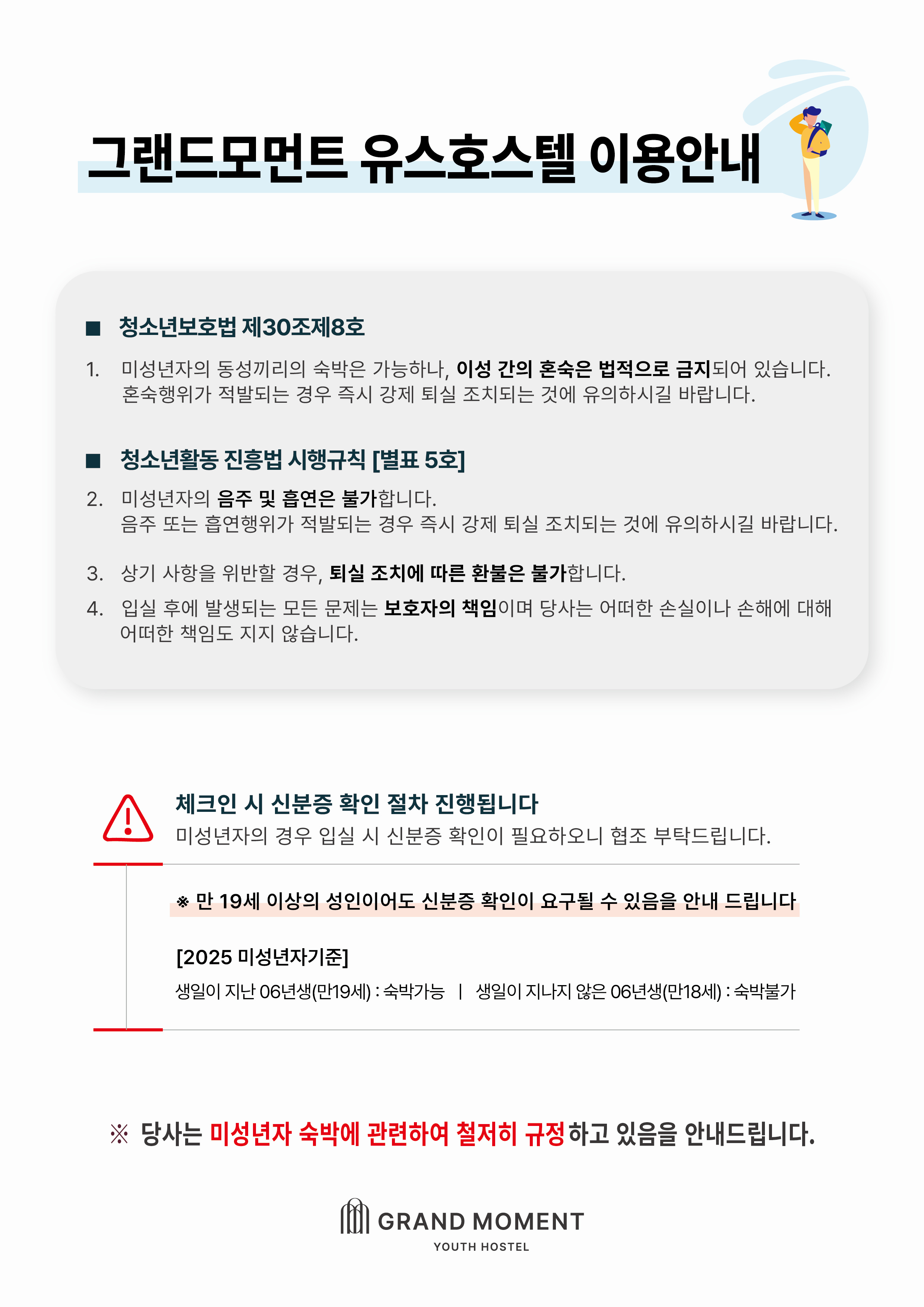 그랜드모먼트 유스호스텔 이용안내

■ 청소년보호법 제30조제8호

1. 미성년자의 동성끼리의 숙박은 가능하나, 이성 간의 혼숙은 법적으로 금지되어 있습니다. 혼숙행위가 적발되는 경우 즉시 강제 퇴실 조치되는 것에 유의하시길 바랍니다.

■ 청소년활동 진흥법 시행규칙 [별표 5호]

2. 미성년자의 음주 및 흡연은 불가합니다. 음주 또는 흡연행위가 적발되는 경우 즉시 강제 퇴실 조치되는 것에 유의하시길 바랍니다.

3. 상기 사항을 위반할 경우, 퇴실 조치에 따른 환불은 불가합니다.

4. 입실 후에 발생되는 모든 문제는 보호자의 책임이며 당사는 어떠한 손실이나 손해에 대해 어떠한 책임도 지지 않습니다.

체크인 시 신분증 확인 절차 진행됩니다
미성년자의 경우 입실 시 신분증 확인이 필요하오니 협조 부탁드립니다.

※ 만 19세 이상의 성인이어도 신분증 확인이 요구될 수 있음을 안내 드립니다

[2025 미성년자기준]
생일이 지난 06년생(만19세) : 숙박가능 | 생일이 지나지 않은 06년생(만18세) : 숙박불가

※ 당사는 미성년자 숙박에 관련하여 철저히 규정하고 있음을 안내드립니다.

GRAND MOMENT
YOUTH HOSTEL